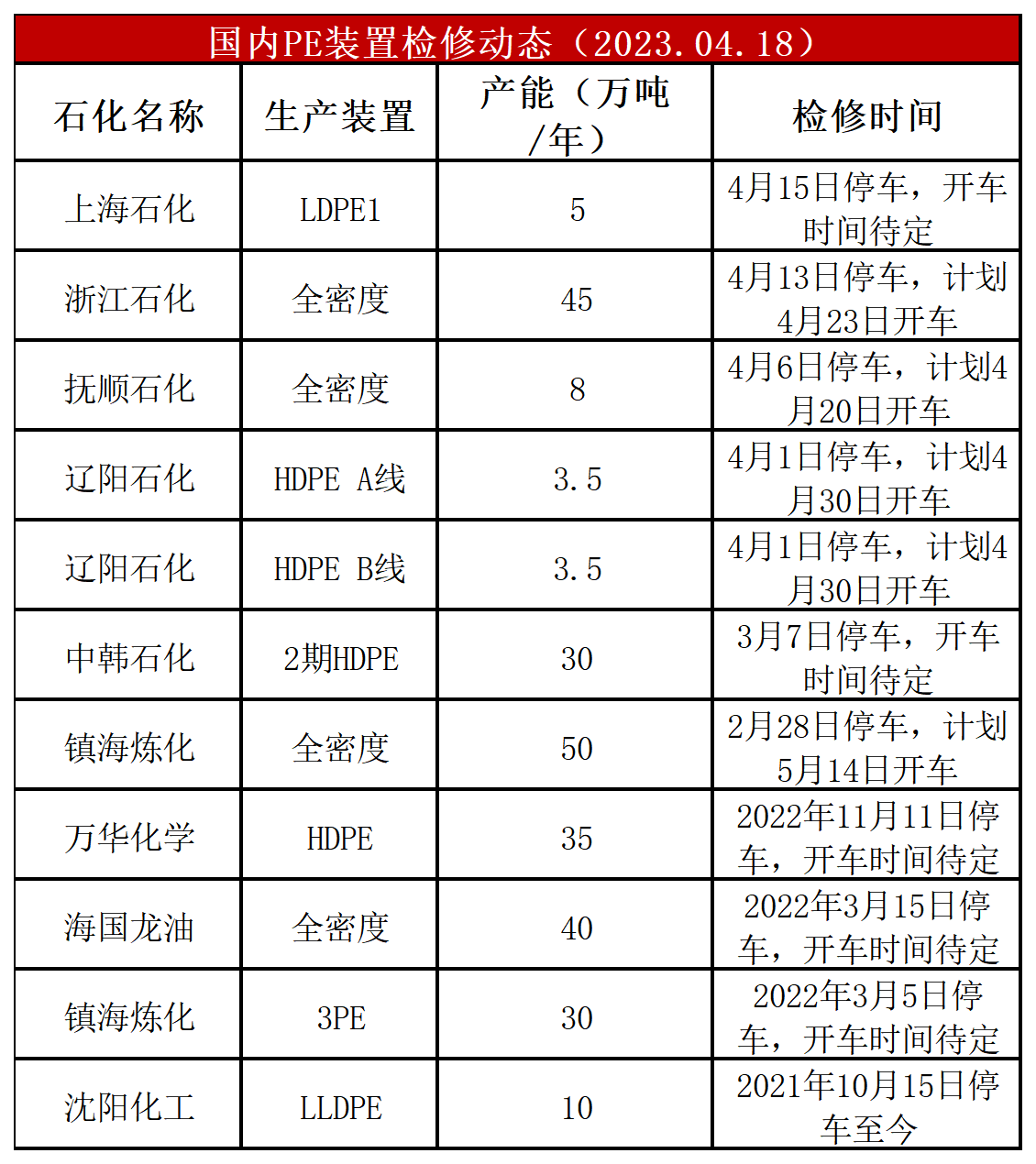 国内PE装置检修动态（2023.04.18）

| 石化名称 | 生产装置 | 产能（万吨/年） | 检修时间 |
|---|---|---|---|
| 上海石化 | LDPE1 | 5 | 4月15日停车，开车时间待定 |
| 浙江石化 | 全密度 | 45 | 4月13日停车，计划4月23日开车 |
| 抚顺石化 | 全密度 | 8 | 4月6日停车，计划4月20日开车 |
| 辽阳石化 | HDPE A线 | 3.5 | 4月1日停车，计划4月30日开车 |
| 辽阳石化 | HDPE B线 | 3.5 | 4月1日停车，计划4月30日开车 |
| 中韩石化 | 2期HDPE | 30 | 3月7日停车，开车时间待定 |
| 镇海炼化 | 全密度 | 50 | 2月28日停车，计划5月14日开车 |
| 万华化学 | HDPE | 35 | 2022年11月11日停车，开车时间待定 |
| 海国龙油 | 全密度 | 40 | 2022年3月15日停车，开车时间待定 |
| 镇海炼化 | 3PE | 30 | 2022年3月5日停车，开车时间待定 |
| 沈阳化工 | LLDPE | 10 | 2021年10月15日停车至今 |